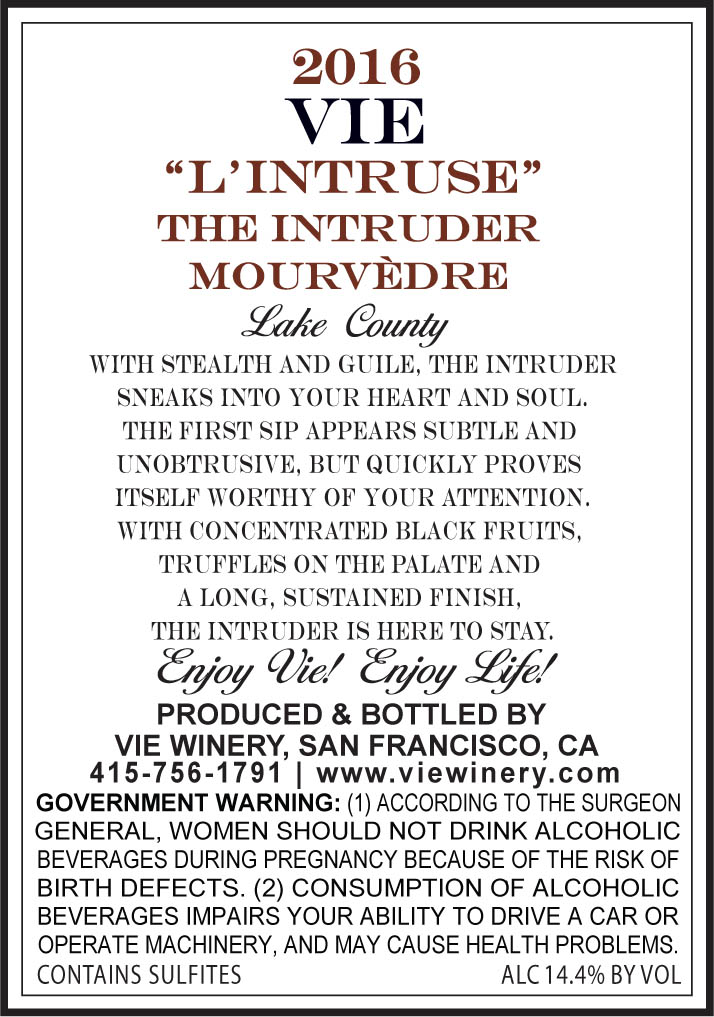 2016
VIE
"L'INTRUSE"
THE INTRUDER
MOURVÈDRE
Lake County

WITH STEALTH AND GUILE, THE INTRUDER SNEAKS INTO YOUR HEART AND SOUL. THE FIRST SIP APPEARS SUBTLE AND UNOBTRUSIVE, BUT QUICKLY PROVES ITSELF WORTHY OF YOUR ATTENTION. WITH CONCENTRATED BLACK FRUITS, TRUFFLES ON THE PALATE AND A LONG, SUSTAINED FINISH, THE INTRUDER IS HERE TO STAY.

Enjoy Vie! Enjoy Life!

PRODUCED & BOTTLED BY
VIE WINERY, SAN FRANCISCO, CA
415-756-1791 | www.viewinery.com

GOVERNMENT WARNING: (1) ACCORDING TO THE SURGEON GENERAL, WOMEN SHOULD NOT DRINK ALCOHOLIC BEVERAGES DURING PREGNANCY BECAUSE OF THE RISK OF BIRTH DEFECTS. (2) CONSUMPTION OF ALCOHOLIC BEVERAGES IMPAIRS YOUR ABILITY TO DRIVE A CAR OR OPERATE MACHINERY, AND MAY CAUSE HEALTH PROBLEMS.

CONTAINS SULFITES
ALC 14.4% BY VOL